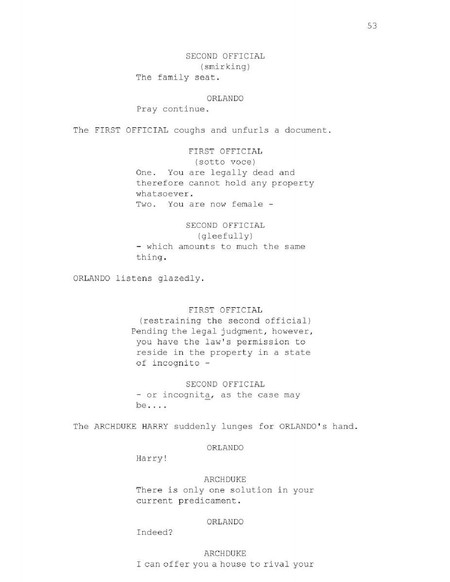 53

SECOND OFFICIAL
(smirking)
The family seat.

ORLANDO
Pray continue.

The FIRST OFFICIAL coughs and unfurls a document.

FIRST OFFICIAL
(sotto voce)
One. You are legally dead and therefore cannot hold any property whatsoever.
Two. You are now female -

SECOND OFFICIAL
(gleefully)
- which amounts to much the same thing.

ORLANDO listens glazedly.

FIRST OFFICIAL
(restraining the second official)
Pending the legal judgment, however, you have the law's permission to reside in the property in a state of incognito -

SECOND OFFICIAL
- or incognita, as the case may be....

The ARCHDUKE HARRY suddenly lunges for ORLANDO's hand.

ORLANDO
Harry!

ARCHDUKE
There is only one solution in your current predicament.

ORLANDO
Indeed?

ARCHDUKE
I can offer you a house to rival your